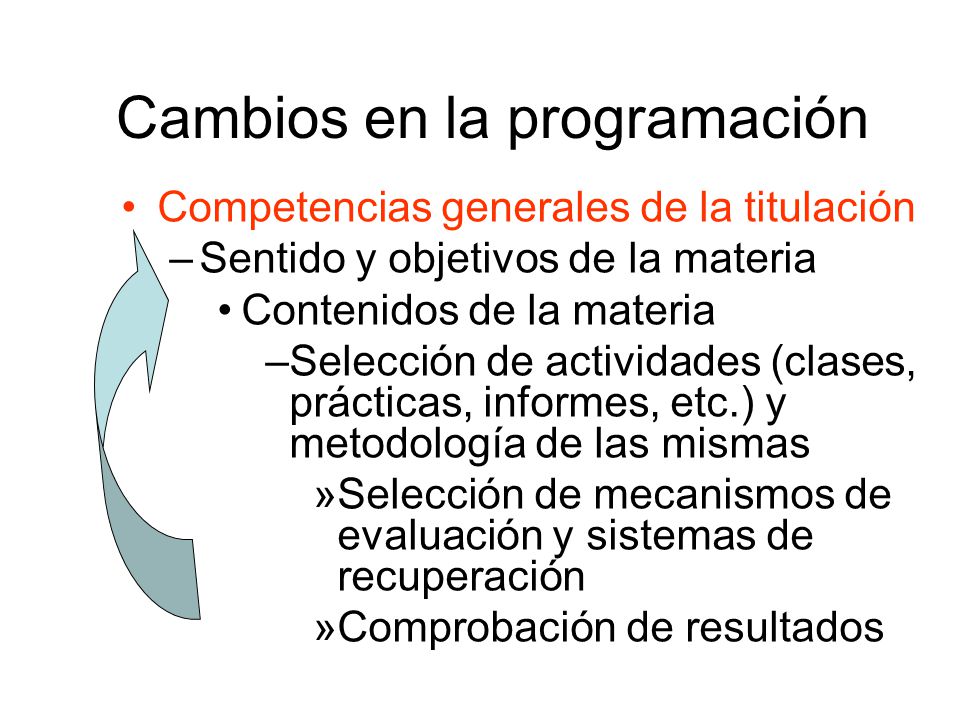 Cambios en la programación

• Competencias generales de la titulación
– Sentido y objetivos de la materia
• Contenidos de la materia
– Selección de actividades (clases, prácticas, informes, etc.) y metodología de las mismas
» Selección de mecanismos de evaluación y sistemas de recuperación
» Comprobación de resultados